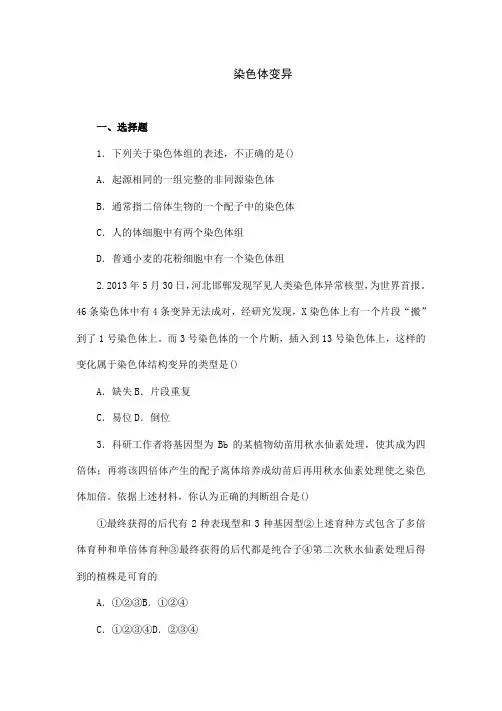 染色体变异

一、选择题

1. 下列关于染色体组的表述，不正确的是()

A. 起源相同的一组完整的非同源染色体

B. 通常指二倍体生物的一个配子中的染色体

C. 人的体细胞中有两个染色体组

D. 普通小麦的花粉细胞中有一个染色体组

2.2013 年 5 月 30 日，河北邯郸发现罕见人类染色体异常核型，为世界首报。46 条染色体中有 4 条变异无法成对，经研究发现，X 染色体上有一个片段“搬”到了 1 号染色体上，而 3 号染色体的一个片断，插入到 13 号染色体上，这样的变化属于染色体结构变异的类型是()

A. 缺失 B. 片段重复

C. 易位 D. 倒位

3. 科研工作者将基因型为 Bb 的某植物幼苗用秋水仙素处理，使其成为四倍体；再将该四倍体产生的配子离体培养成幼苗后再用秋水仙素处理使之染色体加倍。依据上述材料，你认为正确的判断组合是()

①最终获得的后代有 2 种表现型和 3 种基因型②上述育种方式包含了多倍体育种和单倍体育种③最终获得的后代都是纯合子④第二次秋水仙素处理后得到的植株是可育的

A. ①②③B. ①②④

C. ①②③④D. ②③④